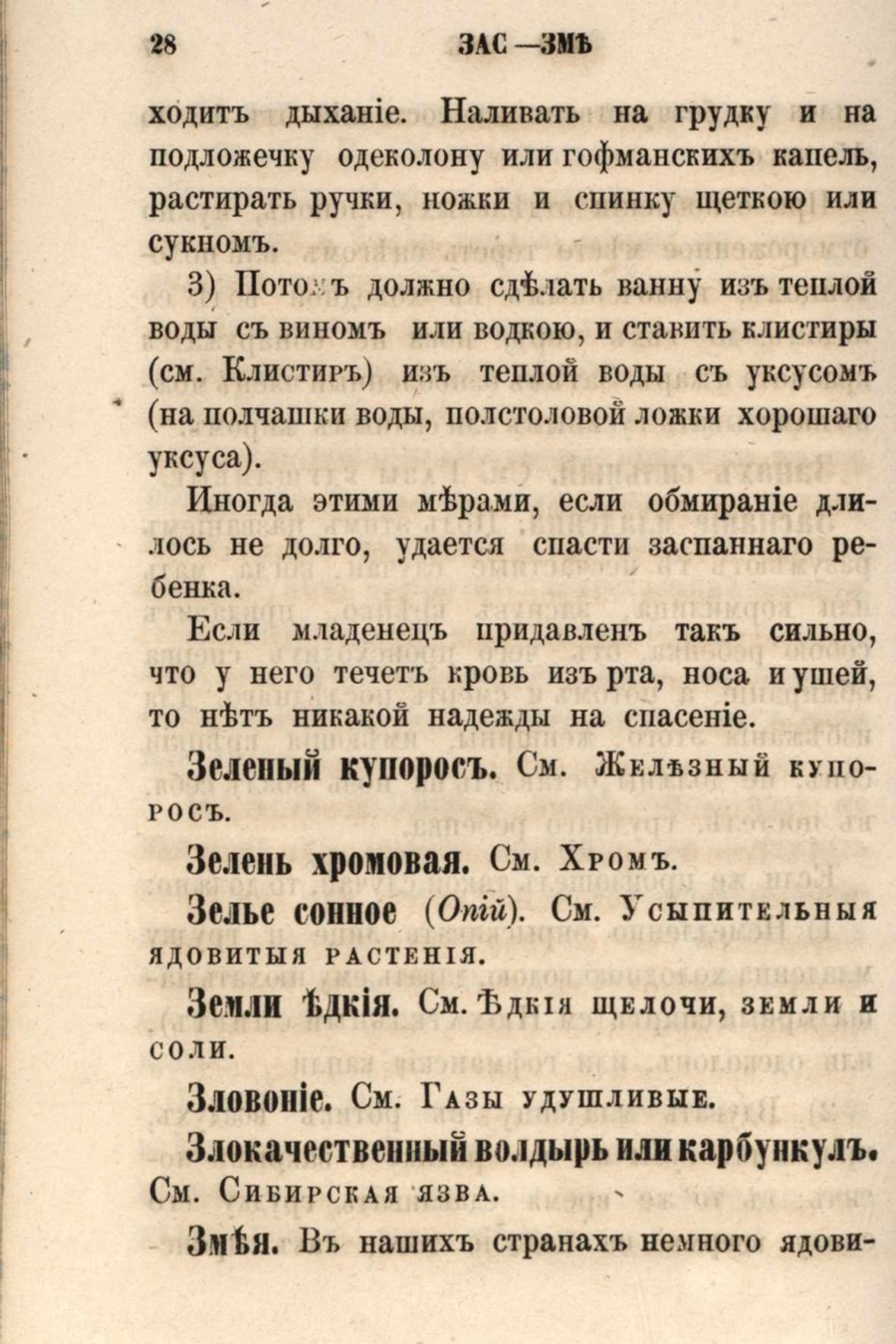 28 ЗАС—ЗМѢ

ходитъ дыханіе. Наливать на грудку и на подложечку одеколону или гофманскихъ капель, растирать ручки, ножки и спинку щеткою или сукномъ.

3) Потомъ должно сдѣлать ванну изъ теплой воды съ виномъ или водкою, и ставить клистиры (см. Клистиръ) изъ теплой воды съ уксусомъ (на полчашки воды, полстоловой ложки хорошаго уксуса).

Иногда этими мѣрами, если обмираніе длилось не долго, удается спасти заспаннаго ребенка.

Если младенецъ придавленъ такъ сильно, что у него течетъ кровь изъ рта, носа и ушей, то нѣтъ никакой надежды на спасеніе.

Зеленый купоросъ. См. Желѣзный купоросъ.

Зелень хромовая. См. Хромъ.

Зелье сонное (Опій). См. Усыпительныя ядовитыя растенія.

Земли ѣдкія. См. Ѣдкія щелочи, земли и соли.

Зловоніе. См. Газы удушливые.

Злокачественный волдырь или карбункулъ. См. Сибирская язва.

Змѣя. Въ нашихъ странахъ немного ядови-